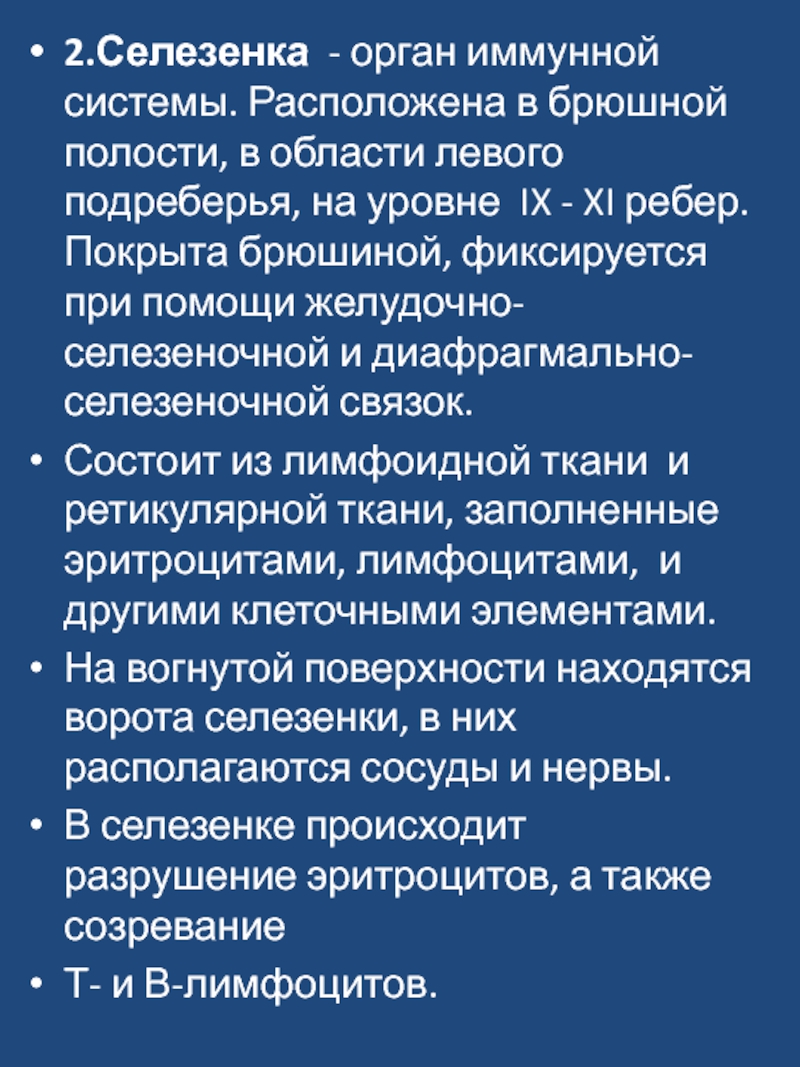 • 2.Селезенка - орган иммунной системы. Расположена в брюшной полости, в области левого подреберья, на уровне IX - XI ребер. Покрыта брюшиной, фиксируется при помощи желудочно-селезеночной и диафрагмально-селезеночной связок.

• Состоит из лимфоидной ткани и ретикулярной ткани, заполненные эритроцитами, лимфоцитами, и другими клеточными элементами.

• На вогнутой поверхности находятся ворота селезенки, в них располагаются сосуды и нервы.

• В селезенке происходит разрушение эритроцитов, а также созревание

• Т- и В-лимфоцитов.